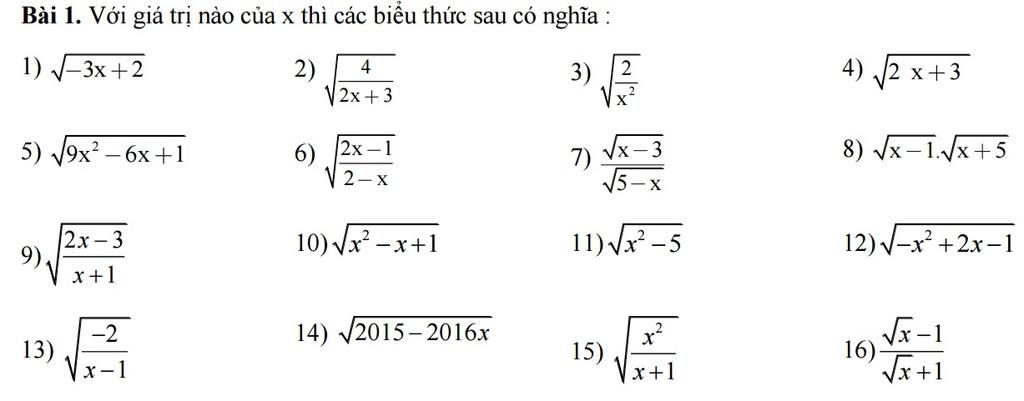 **Bài 1.** Với giá trị nào của x thì các biểu thức sau có nghĩa :

1) $\sqrt{-3x+2}$ 2) $\sqrt{\frac{4}{2x+3}}$ 3) $\sqrt{\frac{2}{x^2}}$ 4) $\sqrt{2x+3}$

5) $\sqrt{9x^2-6x+1}$ 6) $\sqrt{\frac{2x-1}{2-x}}$ 7) $\frac{\sqrt{x-3}}{\sqrt{5-x}}$ 8) $\sqrt{x-1}.\sqrt{x+5}$

9) $\sqrt{\frac{2x-3}{x+1}}$ 10) $\sqrt{x^2-x+1}$ 11) $\sqrt{x^2-5}$ 12) $\sqrt{-x^2+2x-1}$

13) $\sqrt{\frac{-2}{x-1}}$ 14) $\sqrt{2015-2016x}$ 15) $\sqrt{\frac{x^2}{x+1}}$ 16) $\frac{\sqrt{x}-1}{\sqrt{x}+1}$